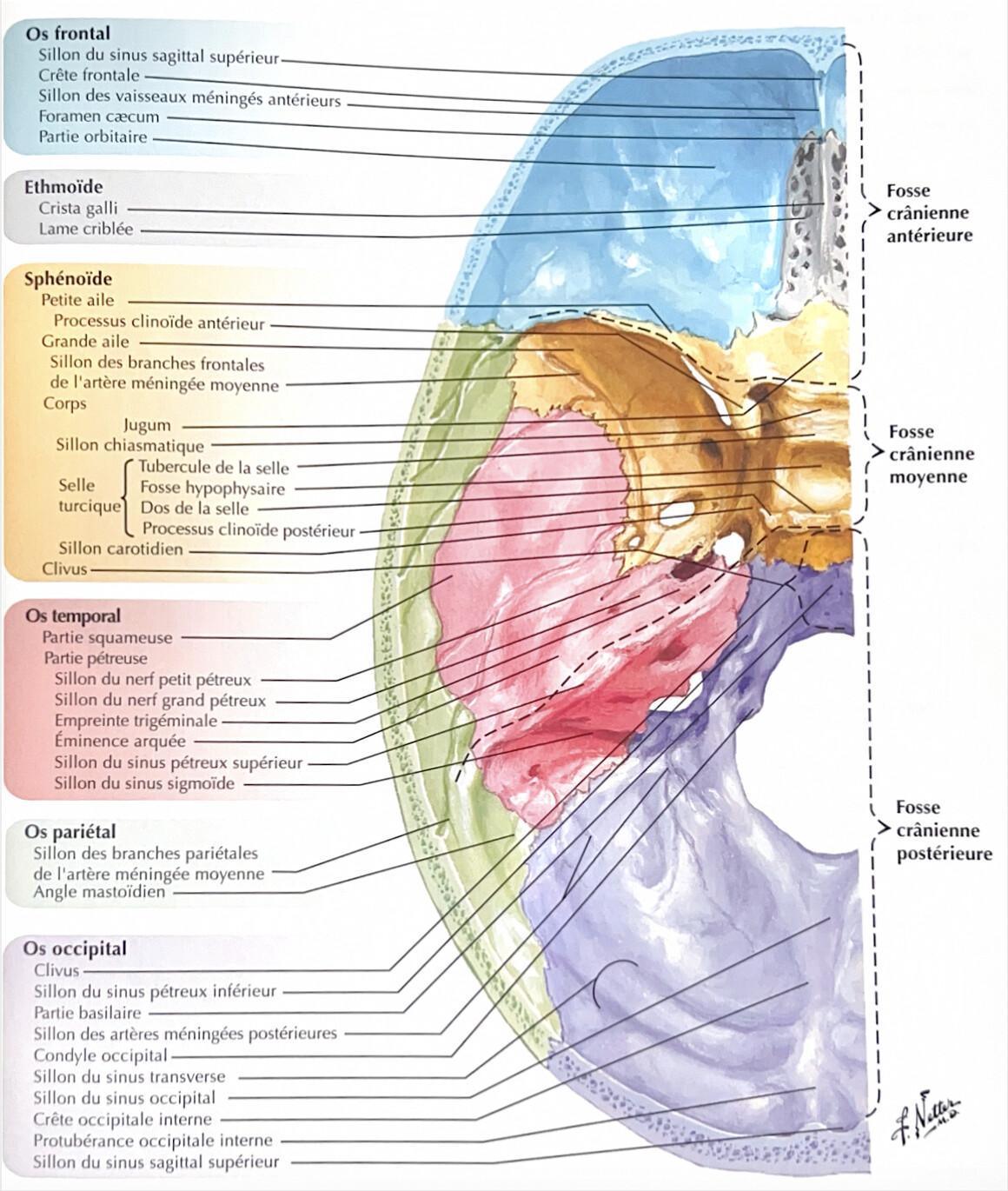 Os frontal
Sillon du sinus sagittal supérieur
Crête frontale
Sillon des vaisseaux méningés antérieurs
Foramen cæcum
Partie orbitaire

Ethmoïde
Crista galli
Lame criblée

Sphénoïde
Petite aile
Processus clinoïde antérieur
Grande aile
Sillon des branches frontales de l'artère méningée moyenne
Corps
Jugum
Sillon chiasmatique
Selle turcique
Tubercule de la selle
Fosse hypophysaire
Dos de la selle
Processus clinoïde postérieur
Sillon carotidien
Clivus

Os temporal
Partie squameuse
Partie pétreuse
Sillon du nerf petit pétreux
Sillon du nerf grand pétreux
Empreinte trigéminale
Éminence arquée
Sillon du sinus pétreux supérieur
Sillon du sinus sigmoïde

Os pariétal
Sillon des branches pariétales de l'artère méningée moyenne
Angle mastoïdien

Os occipital
Clivus
Sillon du sinus pétreux inférieur
Partie basilaire
Sillon des artères méningées postérieures
Condyle occipital
Sillon du sinus transverse
Sillon du sinus occipital
Crête occipitale interne
Protubérance occipitale interne
Sillon du sinus sagittal supérieur

Fosse crânienne antérieure

Fosse crânienne moyenne

Fosse crânienne postérieure

F. Netter M.D.